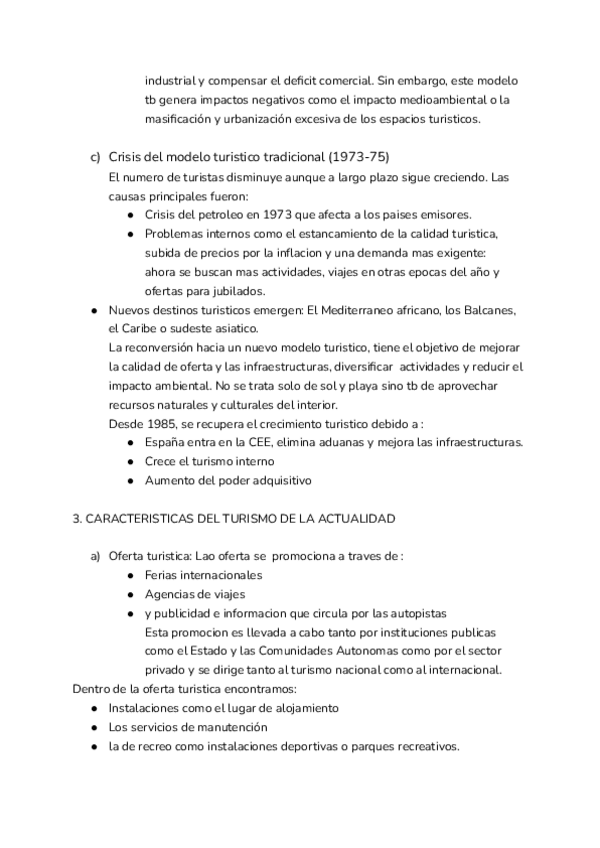 industrial y compensar el deficit comercial. Sin embargo, este modelo tb genera impactos negativos como el impacto medioambiental o la masificación y urbanización excesiva de los espacios turisticos.

c) Crisis del modelo turistico tradicional (1973-75)
El numero de turistas disminuye aunque a largo plazo sigue creciendo. Las causas principales fueron:
● Crisis del petroleo en 1973 que afecta a los paises emisores.
● Problemas internos como el estancamiento de la calidad turistica, subida de precios por la inflacion y una demanda mas exigente: ahora se buscan mas actividades, viajes en otras epocas del año y ofertas para jubilados.
● Nuevos destinos turisticos emergen: El Mediterraneo africano, los Balcanes, el Caribe o sudeste asiatico.
La reconversión hacia un nuevo modelo turistico, tiene el objetivo de mejorar la calidad de oferta y las infraestructuras, diversificar actividades y reducir el impacto ambiental. No se trata solo de sol y playa sino tb de aprovechar recursos naturales y culturales del interior.
Desde 1985, se recupera el crecimiento turistico debido a :
● España entra en la CEE, elimina aduanas y mejora las infraestructuras.
● Crece el turismo interno
● Aumento del poder adquisitivo

3. CARACTERISTICAS DEL TURISMO DE LA ACTUALIDAD

a) Oferta turistica: Lao oferta se promociona a traves de :
● Ferias internacionales
● Agencias de viajes
● y publicidad e informacion que circula por las autopistas
Esta promocion es llevada a cabo tanto por instituciones publicas como el Estado y las Comunidades Autonomas como por el sector privado y se dirige tanto al turismo nacional como al internacional.
Dentro de la oferta turistica encontramos:
● Instalaciones como el lugar de alojamiento
● Los servicios de manutención
● la de recreo como instalaciones deportivas o parques recreativos.